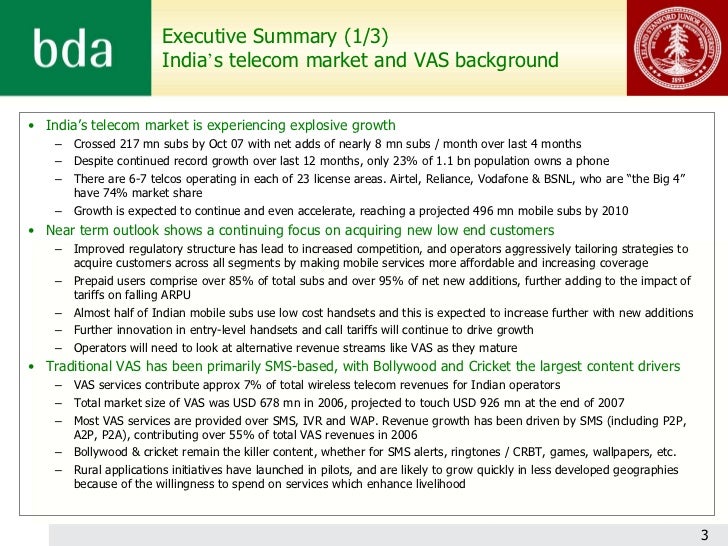 bda

Executive Summary (1/3)
India's telecom market and VAS background

LELAND STANFORD JUNIOR UNIVERSITY 1891

• India's telecom market is experiencing explosive growth
– Crossed 217 mn subs by Oct 07 with net adds of nearly 8 mn subs / month over last 4 months
– Despite continued record growth over last 12 months, only 23% of 1.1 bn population owns a phone
– There are 6-7 telcos operating in each of 23 license areas. Airtel, Reliance, Vodafone & BSNL, who are "the Big 4" have 74% market share
– Growth is expected to continue and even accelerate, reaching a projected 496 mn mobile subs by 2010
• Near term outlook shows a continuing focus on acquiring new low end customers
– Improved regulatory structure has lead to increased competition, and operators aggressively tailoring strategies to acquire customers across all segments by making mobile services more affordable and increasing coverage
– Prepaid users comprise over 85% of total subs and over 95% of net new additions, further adding to the impact of tariffs on falling ARPU
– Almost half of Indian mobile subs use low cost handsets and this is expected to increase further with new additions
– Further innovation in entry-level handsets and call tariffs will continue to drive growth
– Operators will need to look at alternative revenue streams like VAS as they mature
• Traditional VAS has been primarily SMS-based, with Bollywood and Cricket the largest content drivers
– VAS services contribute approx 7% of total wireless telecom revenues for Indian operators
– Total market size of VAS was USD 678 mn in 2006, projected to touch USD 926 mn at the end of 2007
– Most VAS services are provided over SMS, IVR and WAP. Revenue growth has been driven by SMS (including P2P, A2P, P2A), contributing over 55% of total VAS revenues in 2006
– Bollywood & cricket remain the killer content, whether for SMS alerts, ringtones / CRBT, games, wallpapers, etc.
– Rural applications initiatives have launched in pilots, and are likely to grow quickly in less developed geographies because of the willingness to spend on services which enhance livelihood

3